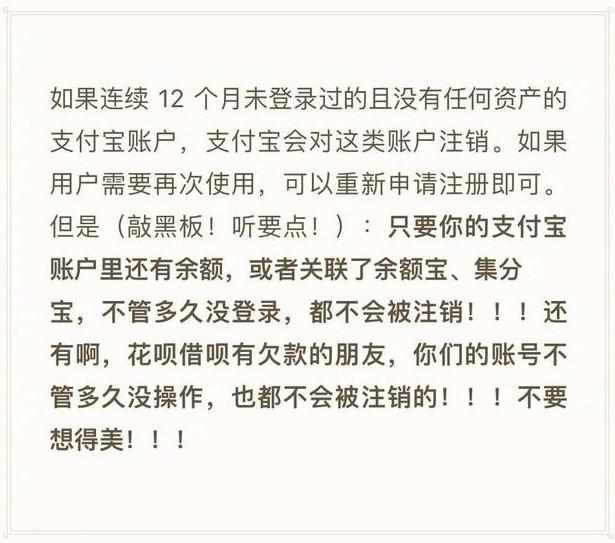 如果连续 12 个月未登录过的且没有任何资产的支付宝账户，支付宝会对这类账户注销。如果用户需要再次使用，可以重新申请注册即可。但是（敲黑板！听要点！）：只要你的支付宝账户里还有余额，或者关联了余额宝、集分宝，不管多久没登录，都不会被注销！！！还有啊，花呗借呗有欠款的朋友，你们的账号不管多久没操作，也都不会被注销的！！！不要想得美！！！